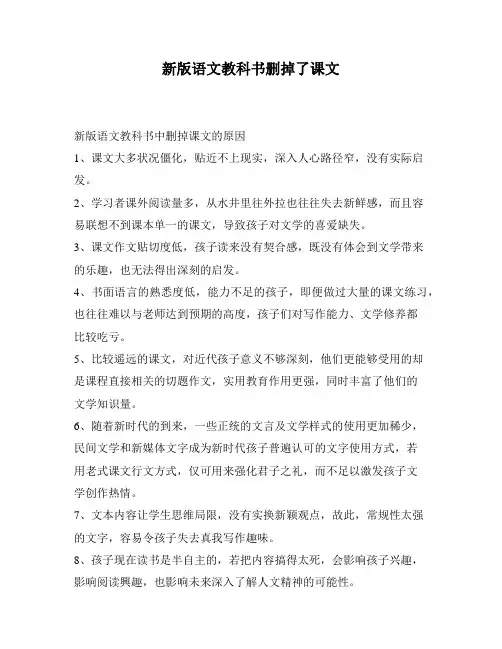 新版语文教科书删掉了课文

新版语文教科书中删掉课文的原因

1、课文大多状况僵化，贴近不上现实，深入人心路径窄，没有实际启发。

2、学习者课外阅读量多，从水井里往外拉也往往失去新鲜感，而且容易联想不到课本单一的课文，导致孩子对文学的喜爱缺失。

3、课文作文贴切度低，孩子读来没有契合感，既没有体会到文学带来的乐趣，也无法得出深刻的启发。

4、书面语言的熟悉度低，能力不足的孩子，即便做过大量的课文练习，也往往难以与老师达到预期的高度，孩子们对写作能力、文学修养都比较吃亏。

5、比较遥远的课文，对近代孩子意义不够深刻，他们更能够受用的却是课程直接相关的切题作文，实用教育作用更强，同时丰富了他们的文学知识量。

6、随着新时代的到来，一些正统的文言及文学样式的使用更加稀少，民间文学和新媒体文字成为新时代孩子普遍认可的文字使用方式，若用老式课文行文方式，仅可用来强化君子之礼，而不足以激发孩子文学创作热情。

7、文本内容让学生思维局限，没有实换新颖观点，故此，常规性太强的文字，容易令孩子失去真我写作趣味。

8、孩子现在读书是半自主的，若把内容搞得太死，会影响孩子兴趣，影响阅读興趣，也影响未来深入了解人文精神的可能性。